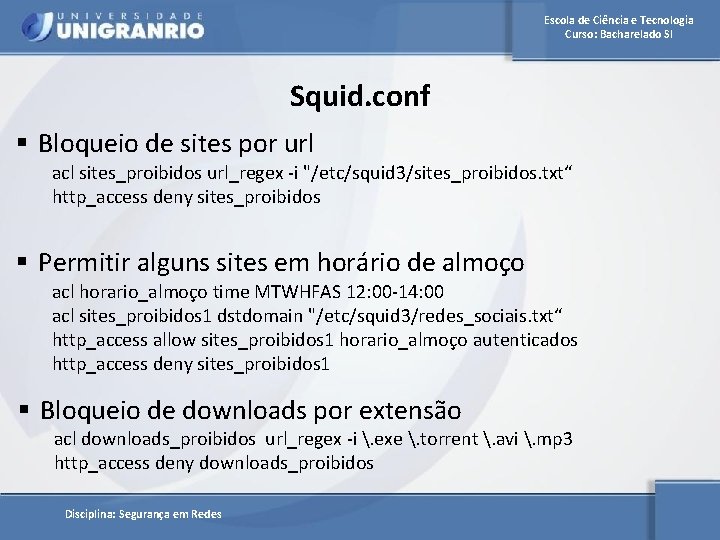 UNIVERSIDADE UNIGRANRIO

Escola de Ciência e Tecnologia
Curso: Bacharelado SI

Squid.conf

▪ Bloqueio de sites por url
acl sites_proibidos url_regex -i "/etc/squid3/sites_proibidos.txt“
http_access deny sites_proibidos

▪ Permitir alguns sites em horário de almoço
acl horario_almoço time MTWHFAS 12:00-14:00
acl sites_proibidos1 dstdomain "/etc/squid3/redes_sociais.txt“
http_access allow sites_proibidos1 horario_almoço autenticados
http_access deny sites_proibidos1

▪ Bloqueio de downloads por extensão
acl downloads_proibidos url_regex -i \.exe \.torrent \.avi \.mp3
http_access deny downloads_proibidos

Disciplina: Segurança em Redes